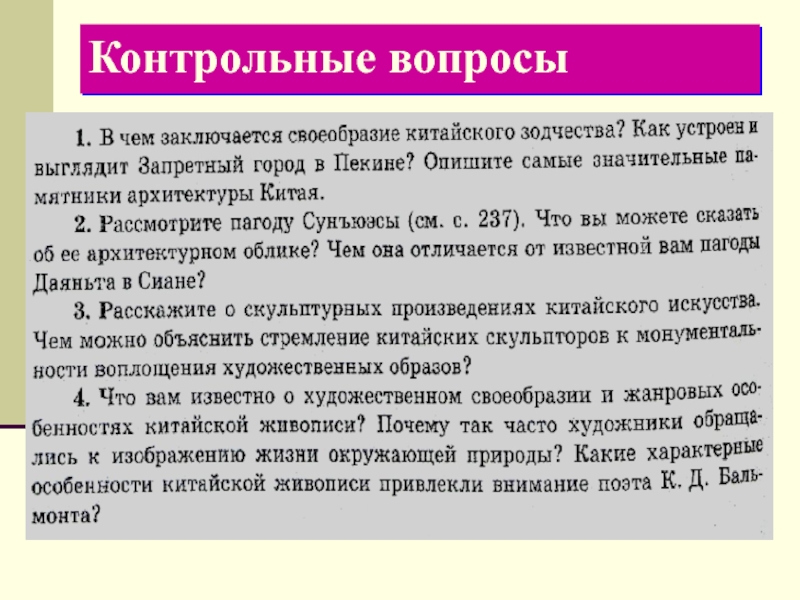 Контрольные вопросы

1. В чем заключается своеобразие китайского зодчества? Как устроен и выглядит Запретный город в Пекине? Опишите самые значительные памятники архитектуры Китая.

2. Рассмотрите пагоду Сунъюэсы (см. с. 237). Что вы можете сказать об ее архитектурном облике? Чем она отличается от известной вам пагоды Даяньта в Сиане?

3. Расскажите о скульптурных произведениях китайского искусства. Чем можно объяснить стремление китайских скульпторов к монументальности воплощения художественных образов?

4. Что вам известно о художественном своеобразии и жанровых особенностях китайской живописи? Почему так часто художники обращались к изображению жизни окружающей природы? Какие характерные особенности китайской живописи привлекли внимание поэта К. Д. Бальмонта?